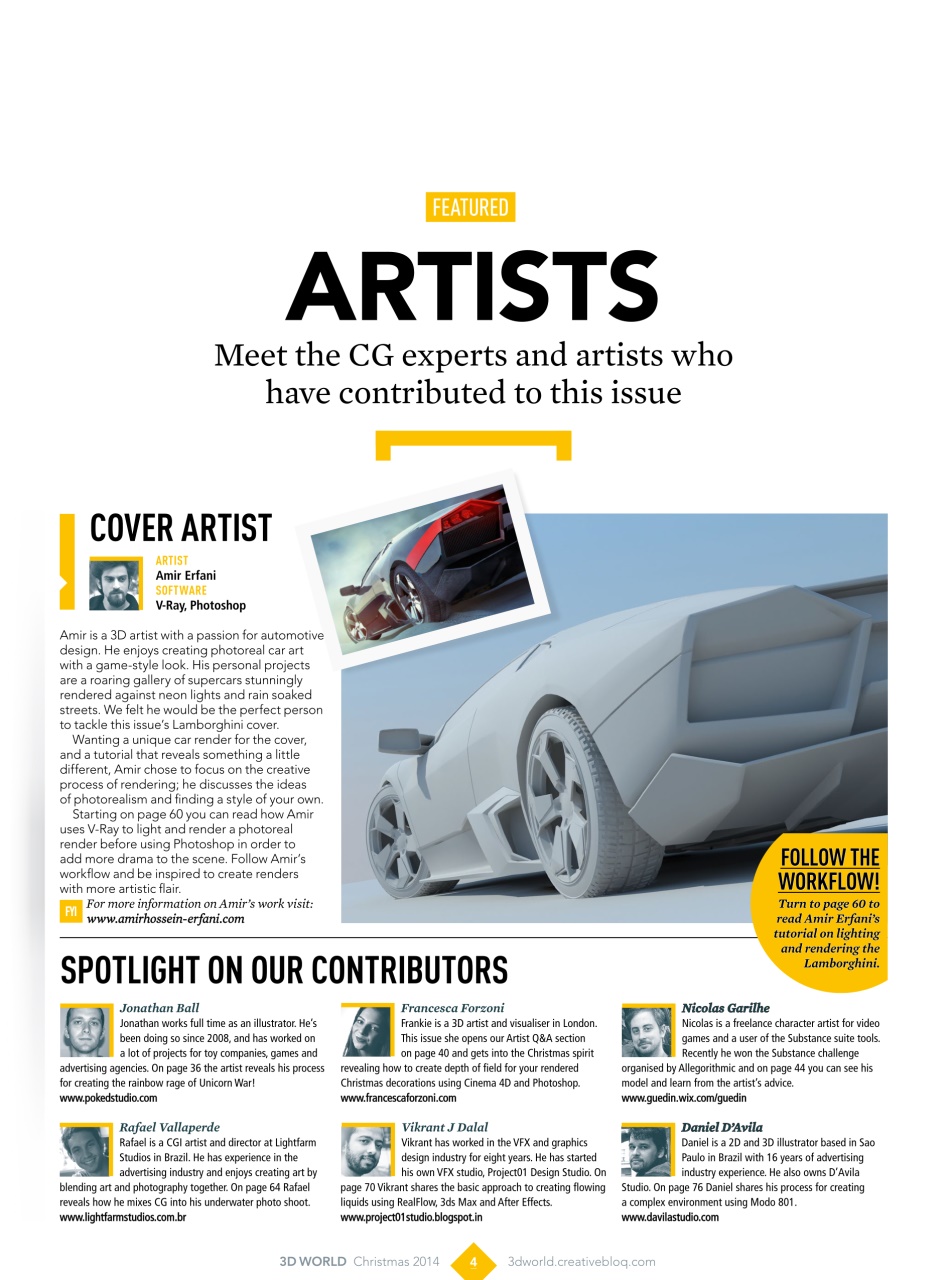 FEATURED

ARTISTS

Meet the CG experts and artists who have contributed to this issue

COVER ARTIST

ARTIST
Amir Erfani
SOFTWARE
V-Ray, Photoshop

Amir is a 3D artist with a passion for automotive design. He enjoys creating photoreal car art with a game-style look. His personal projects are a roaring gallery of supercars stunningly rendered against neon lights and rain soaked streets. We felt he would be the perfect person to tackle this issue's Lamborghini cover.

Wanting a unique car render for the cover, and a tutorial that reveals something a little different, Amir chose to focus on the creative process of rendering; he discusses the ideas of photorealism and finding a style of your own.

Starting on page 60 you can read how Amir uses V-Ray to light and render a photoreal render before using Photoshop in order to add more drama to the scene. Follow Amir's workflow and be inspired to create renders with more artistic flair.

FYI For more information on Amir's work visit: www.amirhossein-erfani.com

FOLLOW THE WORKFLOW!
Turn to page 60 to read Amir Erfani's tutorial on lighting and rendering the Lamborghini.

SPOTLIGHT ON OUR CONTRIBUTORS

Jonathan Ball
Jonathan works full time as an illustrator. He's been doing so since 2008, and has worked on a lot of projects for toy companies, games and advertising agencies. On page 36 the artist reveals his process for creating the rainbow rage of Unicorn War!
www.pokedstudio.com

Rafael Vallaperde
Rafael is a CGI artist and director at Lightfarm Studios in Brazil. He has experience in the advertising industry and enjoys creating art by blending art and photography together. On page 64 Rafael reveals how he mixes CG into his underwater photo shoot.
www.lightfarmstudios.com.br

Francesca Forzoni
Frankie is a 3D artist and visualiser in London. This issue she opens our Artist Q&A section on page 40 and gets into the Christmas spirit revealing how to create depth of field for your rendered Christmas decorations using Cinema 4D and Photoshop.
www.francescaforzoni.com

Vikrant J Dalal
Vikrant has worked in the VFX and graphics design industry for eight years. He has started his own VFX studio, Project01 Design Studio. On page 70 Vikrant shares the basic approach to creating flowing liquids using RealFlow, 3ds Max and After Effects.
www.project01studio.blogspot.in

Nicolas Garilhe
Nicolas is a freelance character artist for video games and a user of the Substance suite tools. Recently he won the Substance challenge organised by Allegorithmic and on page 44 you can see his model and learn from the artist's advice.
www.guedin.wix.com/guedin

Daniel D'Avila
Daniel is a 2D and 3D illustrator based in Sao Paulo in Brazil with 16 years of advertising industry experience. He also owns D'Avila Studio. On page 76 Daniel shares his process for creating a complex environment using Modo 801.
www.davilastudio.com

3D WORLD Christmas 2014 4 3dworld.creativebloq.com